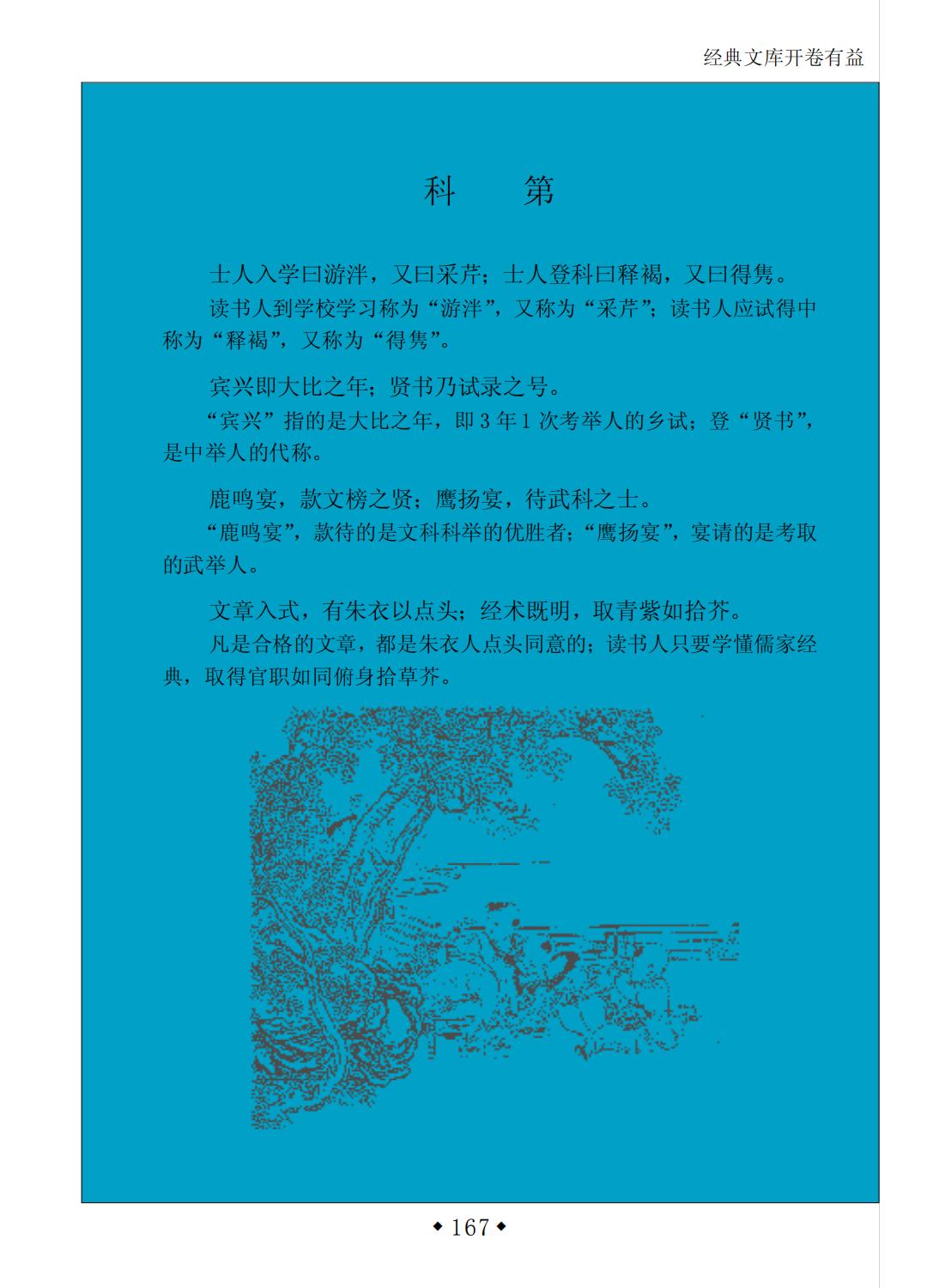 经典文库开卷有益

科 第

士人入学曰游泮，又曰采芹；士人登科曰释褐，又曰得隽。

读书人到学校学习称为“游泮”，又称为“采芹”；读书人应试得中称为“释褐”，又称为“得隽”。

宾兴即大比之年；贤书乃试录之号。

“宾兴”指的是大比之年，即3年1次考举人的乡试；登“贤书”，是中举人的代称。

鹿鸣宴，款文榜之贤；鹰扬宴，待武科之士。

“鹿鸣宴”，款待的是文科科举的优胜者；“鹰扬宴”，宴请的是考取的武举人。

文章入式，有朱衣以点头；经术既明，取青紫如拾芥。

凡是合格的文章，都是朱衣人点头同意的；读书人只要学懂儒家经典，取得官职如同俯身拾草芥。

◆167◆